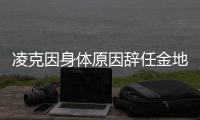 凌克因身体原因辞任金地